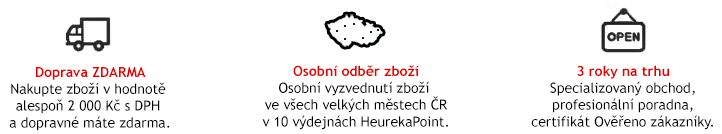 Doprava ZDARMA
Nakupte zboží v hodnotě alespoň 2 000 Kč s DPH a dopravné máte zdarma.

Osobní odběr zboží
Osobní vyzvednutí zboží ve všech velkých městech ČR v 10 výdejnách HeurekaPoint.

OPEN

3 roky na trhu
Specializovaný obchod, profesionální poradna, certifikát Ověřeno zákazníky.